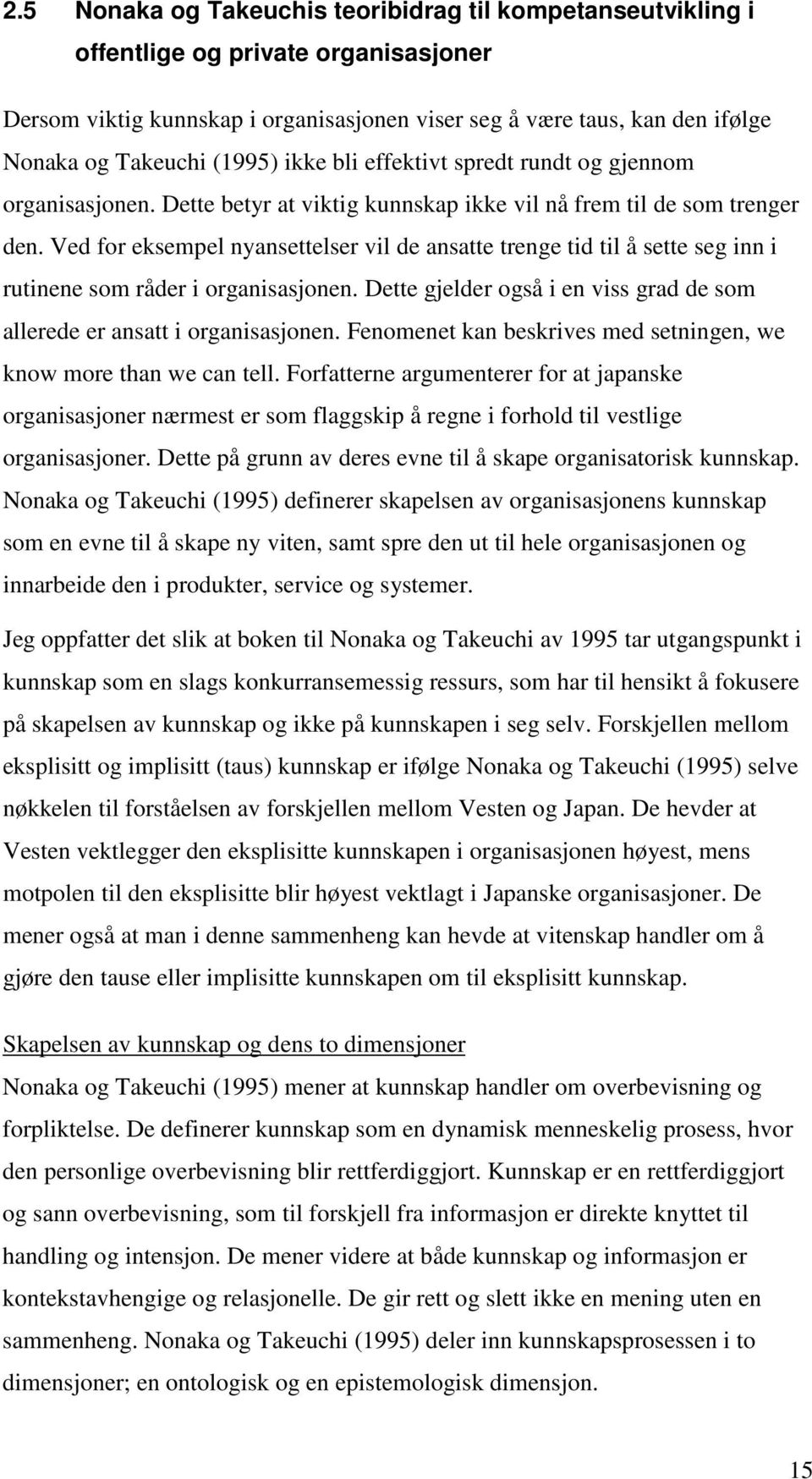 2.5 Nonaka og Takeuchis teoribidrag til kompetanseutvikling i offentlige og private organisasjoner

Dersom viktig kunnskap i organisasjonen viser seg å være taus, kan den ifølge Nonaka og Takeuchi (1995) ikke bli effektivt spredt rundt og gjennom organisasjonen. Dette betyr at viktig kunnskap ikke vil nå frem til de som trenger den. Ved for eksempel nyansettelser vil de ansatte trenge tid til å sette seg inn i rutinene som råder i organisasjonen. Dette gjelder også i en viss grad de som allerede er ansatt i organisasjonen. Fenomenet kan beskrives med setningen, we know more than we can tell. Forfatterne argumenterer for at japanske organisasjoner nærmest er som flaggskip å regne i forhold til vestlige organisasjoner. Dette på grunn av deres evne til å skape organisatorisk kunnskap. Nonaka og Takeuchi (1995) definerer skapelsen av organisasjonens kunnskap som en evne til å skape ny viten, samt spre den ut til hele organisasjonen og innarbeide den i produkter, service og systemer.

Jeg oppfatter det slik at boken til Nonaka og Takeuchi av 1995 tar utgangspunkt i kunnskap som en slags konkurransemessig ressurs, som har til hensikt å fokusere på skapelsen av kunnskap og ikke på kunnskapen i seg selv. Forskjellen mellom eksplisitt og implisitt (taus) kunnskap er ifølge Nonaka og Takeuchi (1995) selve nøkkelen til forståelsen av forskjellen mellom Vesten og Japan. De hevder at Vesten vektlegger den eksplisitte kunnskapen i organisasjonen høyest, mens motpolen til den eksplisitte blir høyest vektlagt i Japanske organisasjoner. De mener også at man i denne sammenheng kan hevde at vitenskap handler om å gjøre den tause eller implisitte kunnskapen om til eksplisitt kunnskap.

Skapelsen av kunnskap og dens to dimensjoner
Nonaka og Takeuchi (1995) mener at kunnskap handler om overbevisning og forpliktelse. De definerer kunnskap som en dynamisk menneskelig prosess, hvor den personlige overbevisning blir rettferdiggjort. Kunnskap er en rettferdiggjort og sann overbevisning, som til forskjell fra informasjon er direkte knyttet til handling og intensjon. De mener videre at både kunnskap og informasjon er kontekstavhengige og relasjonelle. De gir rett og slett ikke en mening uten en sammenheng. Nonaka og Takeuchi (1995) deler inn kunnskapsprosessen i to dimensjoner; en ontologisk og en epistemologisk dimensjon.

15